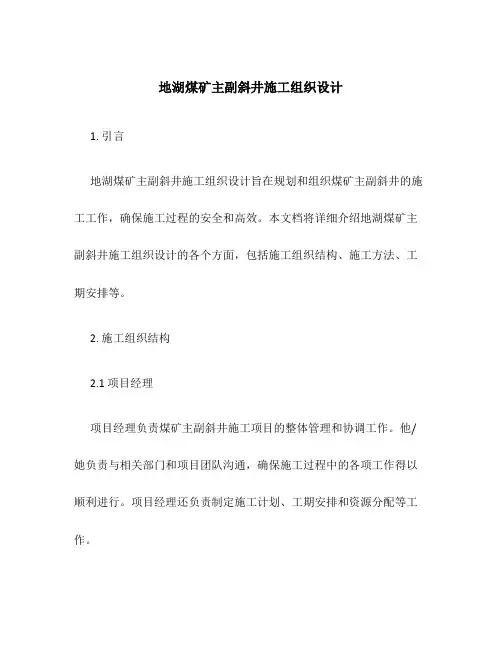 地湖煤矿主副斜井施工组织设计

1. 引言

地湖煤矿主副斜井施工组织设计旨在规划和组织煤矿主副斜井的施工工作，确保施工过程的安全和高效。本文档将详细介绍地湖煤矿主副斜井施工组织设计的各个方面，包括施工组织结构、施工方法、工期安排等。

2. 施工组织结构

2.1 项目经理

项目经理负责煤矿主副斜井施工项目的整体管理和协调工作。他/她负责与相关部门和项目团队沟通，确保施工过程中的各项工作得以顺利进行。项目经理还负责制定施工计划、工期安排和资源分配等工作。